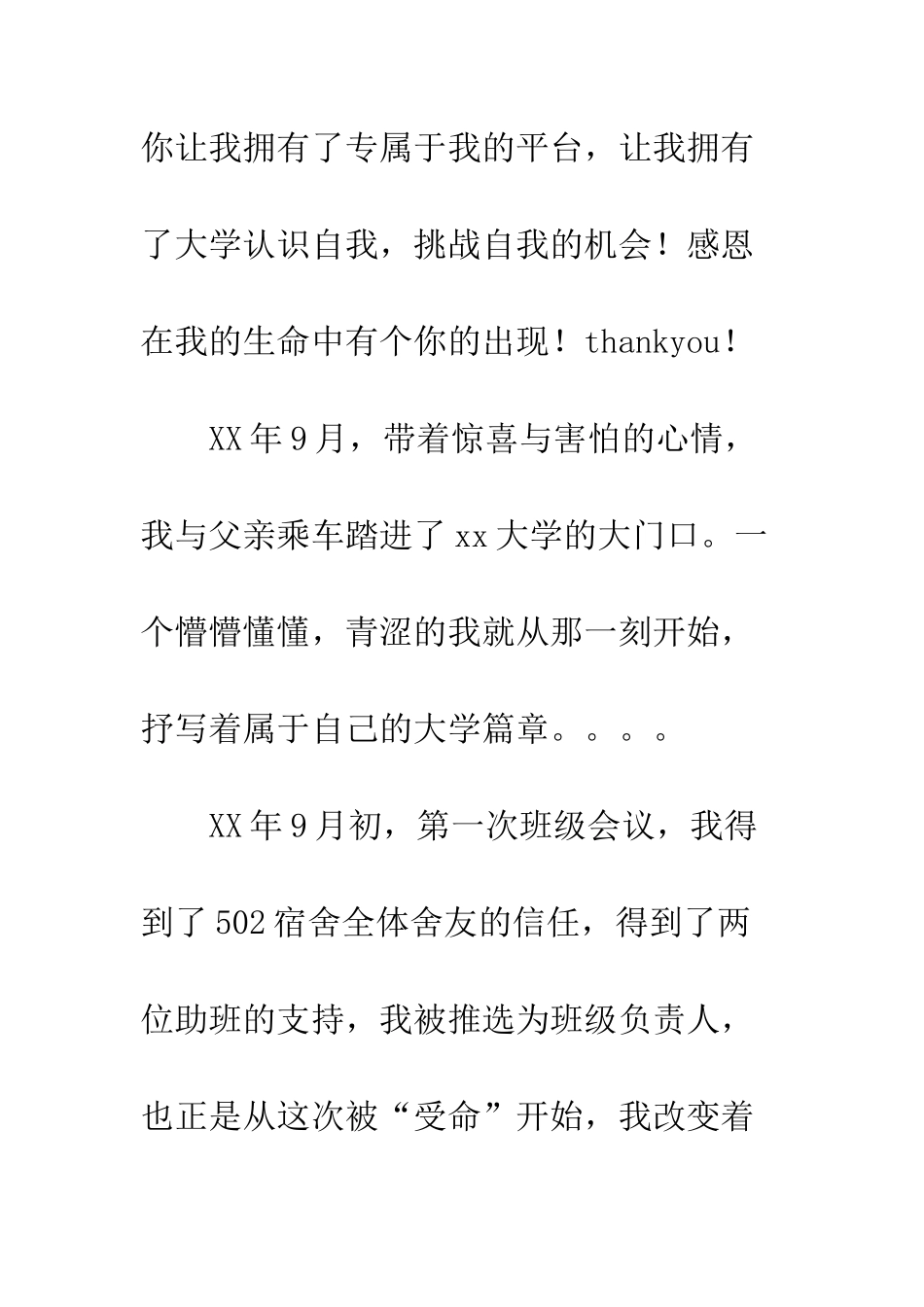 你让我拥有了专属于我的平台，让我拥有了大学认识自我，挑战自我的机会！感恩在我的生命中有个你的出现！thankyou！

XX年9月，带着惊喜与害怕的心情，我与父亲乘车踏进了xx大学的大门口。一个懵懵懂懂，青涩的我就从那一刻开始，抒写着属于自己的大学篇章。。。。

XX年9月初，第一次班级会议，我得到了502宿舍全体舍友的信任，得到了两位助班的支持，我被推选为班级负责人，也正是从这次被“受命”开始，我改变着